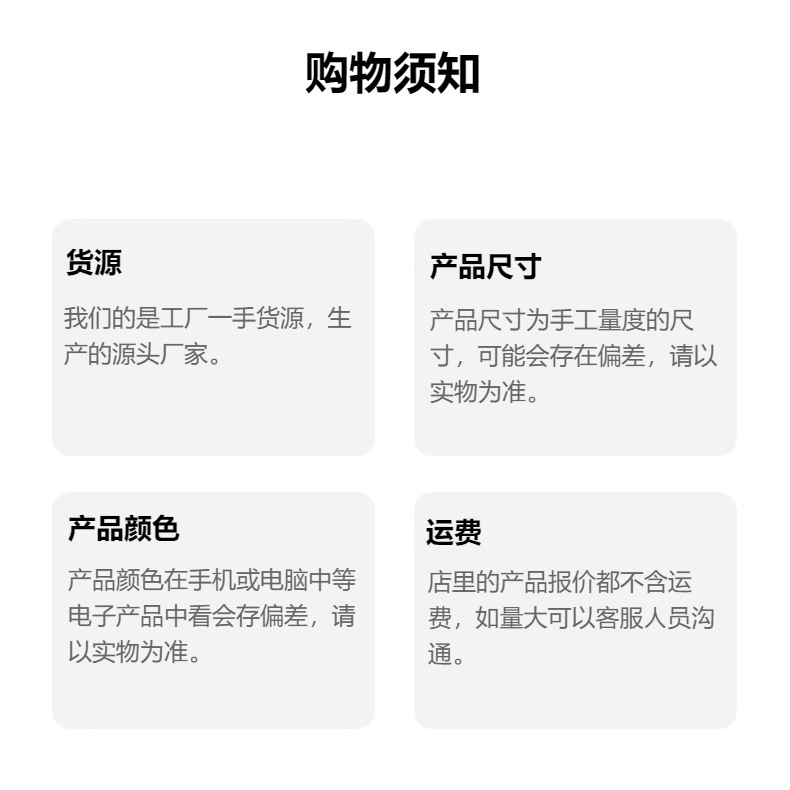 购物须知

货源

我们的是工厂一手货源，生产的源头厂家。

产品尺寸

产品尺寸为手工量度的尺寸，可能会存在偏差，请以实物为准。

产品颜色

产品颜色在手机或电脑中等电子产品中看会存偏差，请以实物为准。

运费

店里的产品报价都不含运费，如量大可以客服人员沟通。